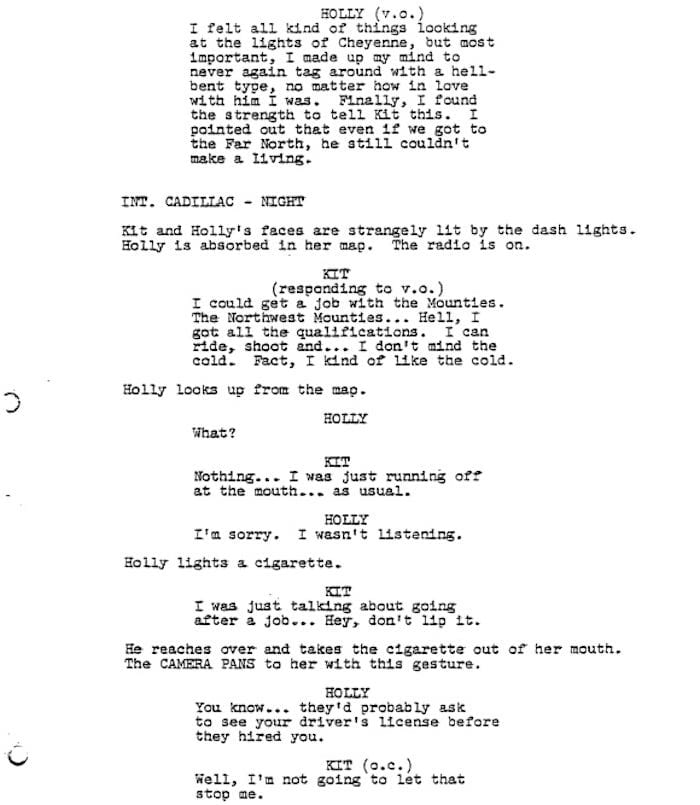 HOLLY (v.o.)
I felt all kind of things looking at the lights of Cheyenne, but most important, I made up my mind to never again tag around with a hell-bent type, no matter how in love with him I was. Finally, I found the strength to tell Kit this. I pointed out that even if we got to the Far North, he still couldn't make a living.

INT. CADILLAC - NIGHT

Kit and Holly's faces are strangely lit by the dash lights. Holly is absorbed in her map. The radio is on.

KIT
(responding to v.o.)
I could get a job with the Mounties. The Northwest Mounties... Hell, I got all the qualifications. I can ride, shoot and... I don't mind the cold. Fact, I kind of like the cold.

Holly looks up from the map.

HOLLY
What?

KIT
Nothing... I was just running off at the mouth... as usual.

HOLLY
I'm sorry. I wasn't listening.

Holly lights a cigarette.

KIT
I was just talking about going after a job... Hey, don't lip it.

He reaches over and takes the cigarette out of her mouth. The CAMERA PANS to her with this gesture.

HOLLY
You know... they'd probably ask to see your driver's license before they hired you.

KIT (o.c.)
Well, I'm not going to let that stop me.